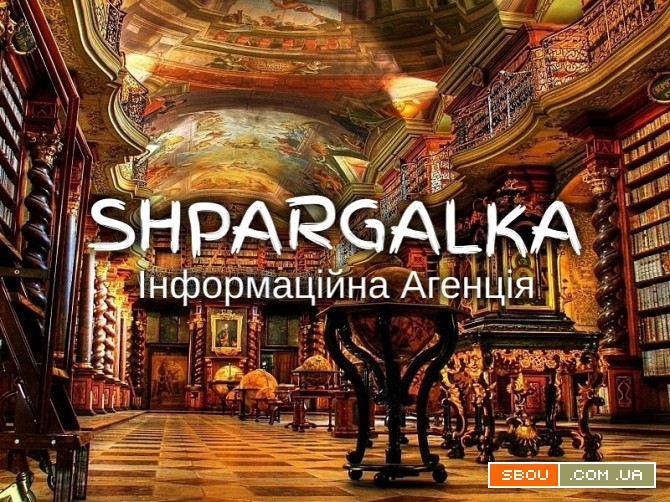 SHPARGALKA
Інформаційна Агенція

SBOU .COM.UA